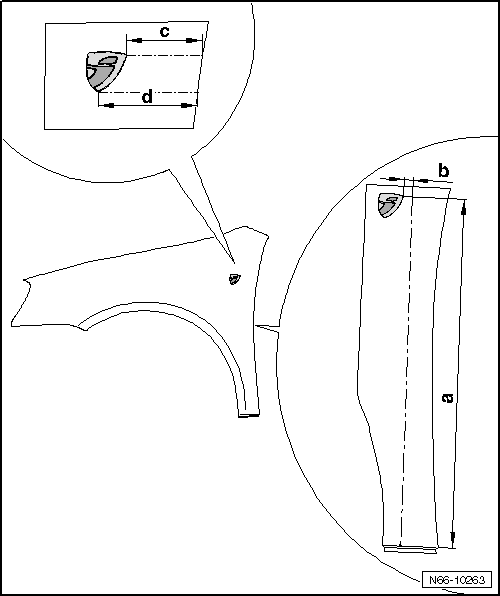 c
d
b
a
N66-10263